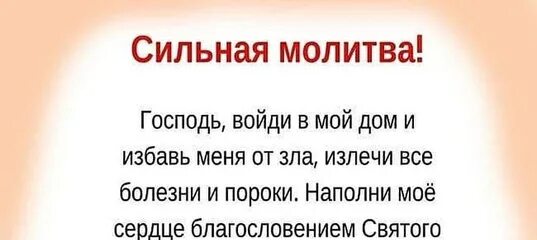 Сильная молитва!

Господь, войди в мой дом и избавь меня от зла, излечи все болезни и пороки. Наполни моё сердце благословением Святого